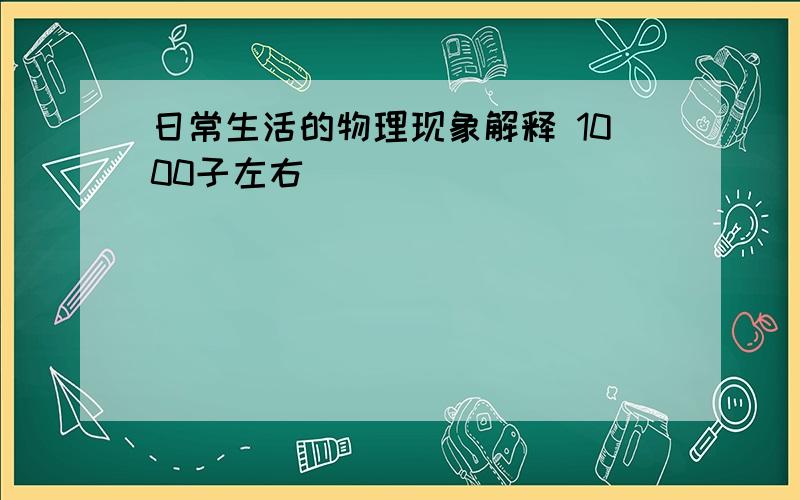 日常生活的物理现象解释 1000子左右